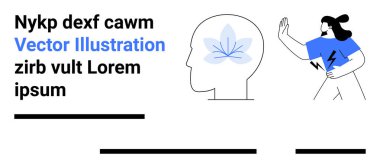 Nykp dexf cawm
Vector Illustration
zirb vult Lorem
ipsum